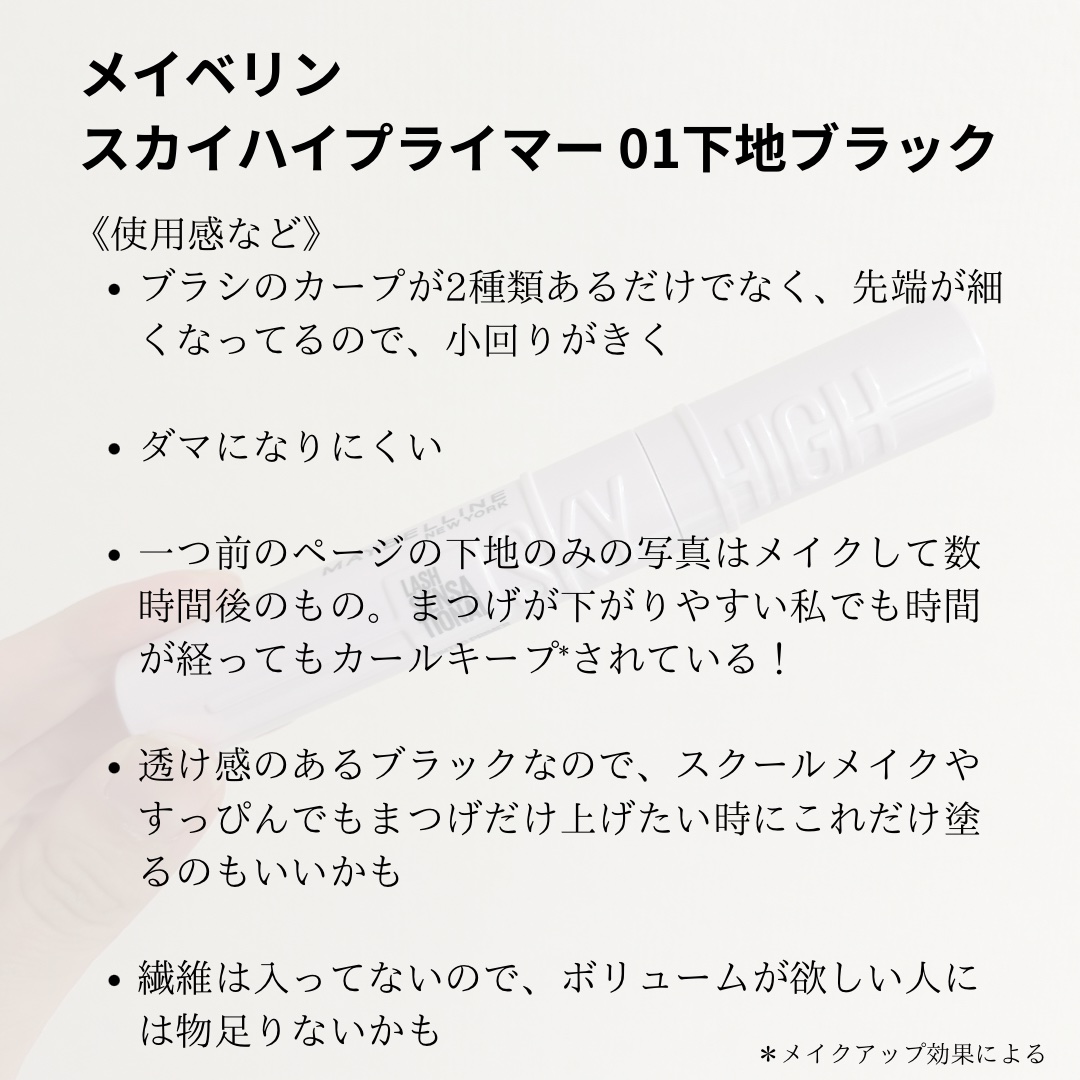 メイベリン
スカイハイプライマー 01下地ブラック

《使用感など》

• ブラシのカーブが2種類あるだけでなく、先端が細くなってるので、小回りがきく

• ダマになりにくい

• 一つ前のページの下地のみの写真はメイクして数時間後のもの。まつげが下がりやすい私でも時間が経ってもカールキープ*されている！

• 透け感のあるブラックなので、スクールメイクやすっぴんでもまつげだけ上げたい時にこれだけ塗るのもいいかも

• 繊維は入ってないので、ボリュームが欲しい人には物足りないかも

＊メイクアップ効果による